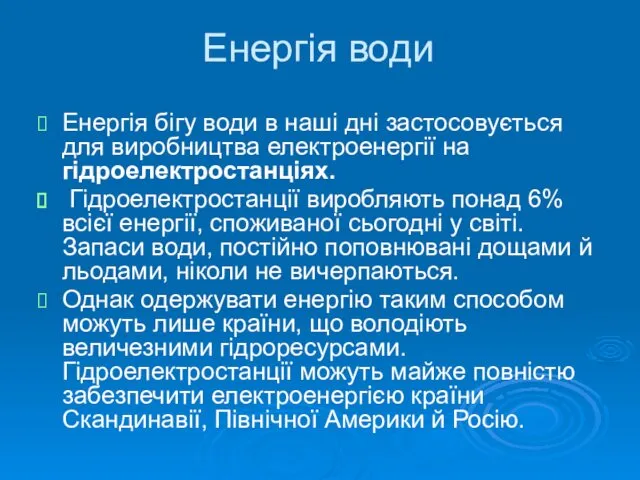 Енергія води

Енергія бігу води в наші дні застосовується для виробництва електроенергії на гідроелектростанціях.

Гідроелектростанції виробляють понад 6% всієї енергії, споживаної сьогодні у світі. Запаси води, постійно поповнювані дощами й льодами, ніколи не вичерпаються.

Однак одержувати енергію таким способом можуть лише країни, що володіють величезними гідроресурсами. Гідроелектростанції можуть майже повністю забезпечити електроенергією країни Скандинавії, Північної Америки й Росію.